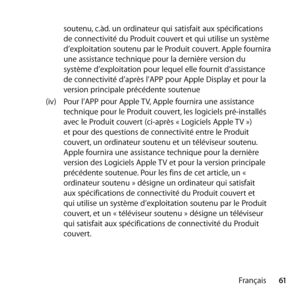 soutenu, c.àd. un ordinateur qui satisfait aux spécifications de connectivité du Produit couvert et qui utilise un système d'exploitation soutenu par le Produit couvert. Apple fournira une assistance technique pour la dernière version du système d'exploitation pour lequel elle fournit d'assistance de connectivité d'après l'APP pour Apple Display et pour la version principale précédente soutenue

(iv) Pour l'APP pour Apple TV, Apple fournira une assistance technique pour le Produit couvert, les logiciels pré-installés avec le Produit couvert (ci-après « Logiciels Apple TV ») et pour des questions de connectivité entre le Produit couvert, un ordinateur soutenu et un téléviseur soutenu. Apple fournira une assistance technique pour la dernière version des Logiciels Apple TV et pour la version principale précédente soutenue. Pour les fins de cet article, un « ordinateur soutenu » désigne un ordinateur qui satisfait aux spécifications de connectivité du Produit couvert et qui utilise un système d'exploitation soutenu par le Produit couvert, et un « téléviseur soutenu » désigne un téléviseur qui satisfait aux spécifications de connectivité du Produit couvert.

Français 61